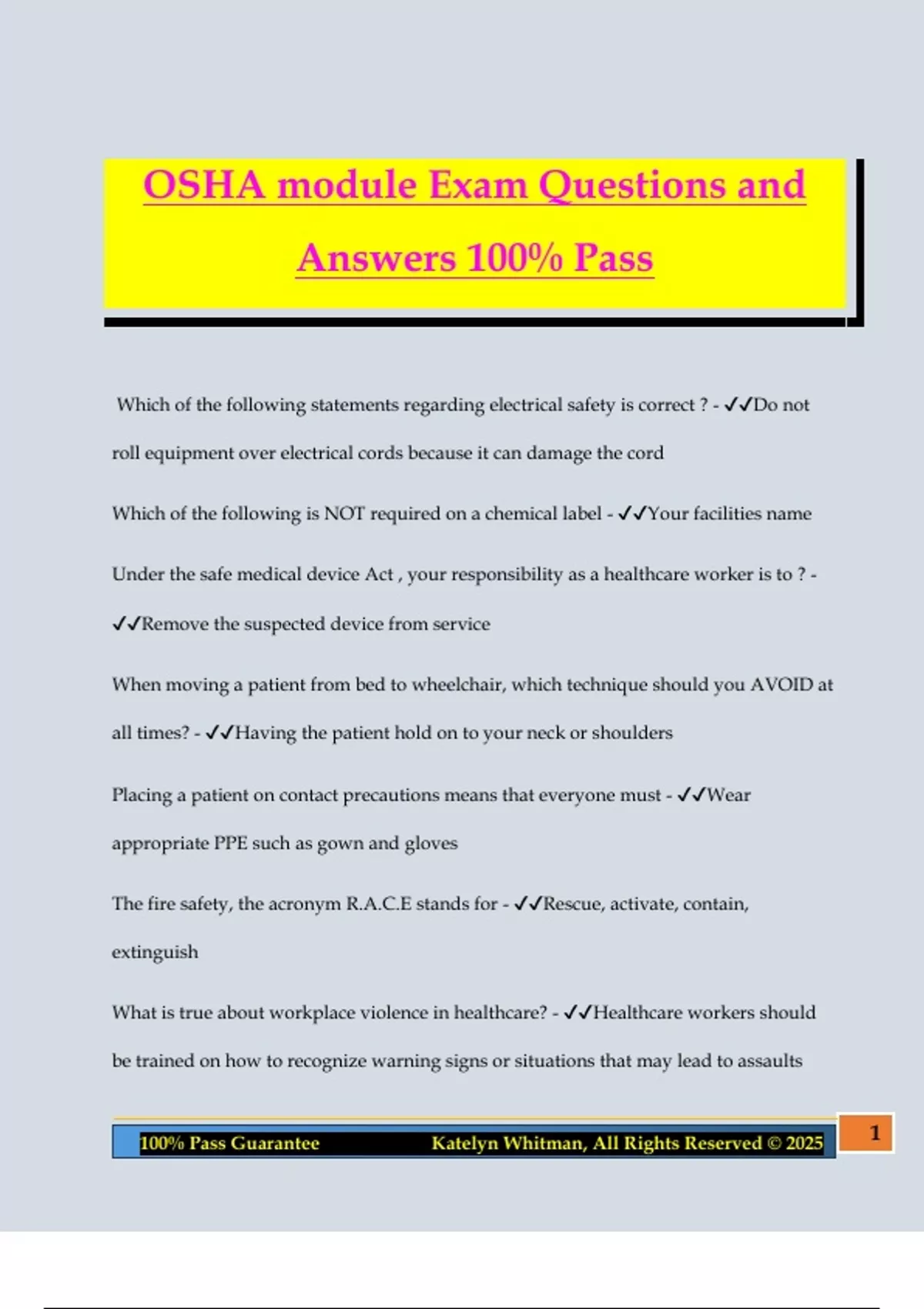 OSHA module Exam Questions and Answers 100% Pass

Which of the following statements regarding electrical safety is correct ? - ✓✓Do not roll equipment over electrical cords because it can damage the cord

Which of the following is NOT required on a chemical label - ✓✓Your facilities name

Under the safe medical device Act , your responsibility as a healthcare worker is to ? - ✓✓Remove the suspected device from service

When moving a patient from bed to wheelchair, which technique should you AVOID at all times? - ✓✓Having the patient hold on to your neck or shoulders

Placing a patient on contact precautions means that everyone must - ✓✓Wear appropriate PPE such as gown and gloves

The fire safety, the acronym R.A.C.E stands for - ✓✓Rescue, activate, contain, extinguish

What is true about workplace violence in healthcare? - ✓✓Healthcare workers should be trained on how to recognize warning signs or situations that may lead to assaults

100% Pass Guarantee Katelyn Whitman, All Rights Reserved © 2025

1